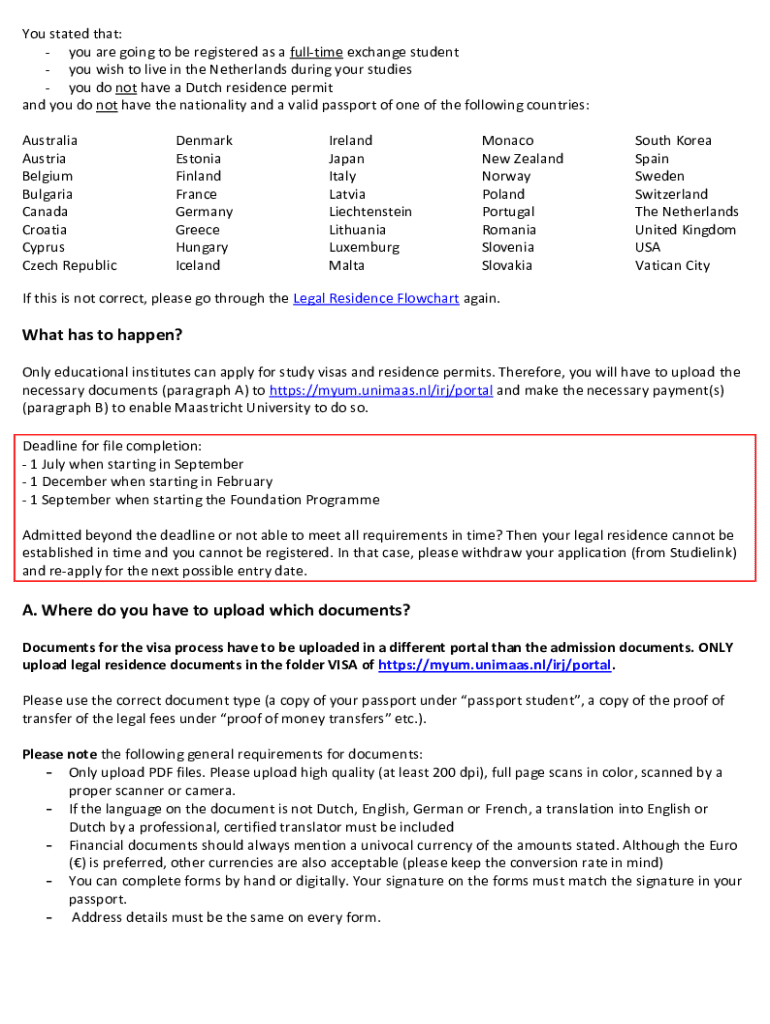 You stated that:
- you are going to be registered as a full-time exchange student
- you wish to live in the Netherlands during your studies
- you do not have a Dutch residence permit
and you do not have the nationality and a valid passport of one of the following countries:

Australia
Austria
Belgium
Bulgaria
Canada
Croatia
Cyprus
Czech Republic

Denmark
Estonia
Finland
France
Germany
Greece
Hungary
Iceland

Ireland
Japan
Italy
Latvia
Liechtenstein
Lithuania
Luxemburg
Malta

Monaco
New Zealand
Norway
Poland
Portugal
Romania
Slovenia
Slovakia

South Korea
Spain
Sweden
Switzerland
The Netherlands
United Kingdom
USA
Vatican City

If this is not correct, please go through the Legal Residence Flowchart again.

What has to happen?

Only educational institutes can apply for study visas and residence permits. Therefore, you will have to upload the necessary documents (paragraph A) to https://myum.unimaas.nl/irj/portal and make the necessary payment(s) (paragraph B) to enable Maastricht University to do so.

Deadline for file completion:
- 1 July when starting in September
- 1 December when starting in February
- 1 September when starting the Foundation Programme

Admitted beyond the deadline or not able to meet all requirements in time? Then your legal residence cannot be established in time and you cannot be registered. In that case, please withdraw your application (from Studielink) and re-apply for the next possible entry date.

A. Where do you have to upload which documents?

Documents for the visa process have to be uploaded in a different portal than the admission documents. ONLY upload legal residence documents in the folder VISA of https://myum.unimaas.nl/irj/portal.

Please use the correct document type (a copy of your passport under “passport student”, a copy of the proof of transfer of the legal fees under “proof of money transfers” etc.).

Please note the following general requirements for documents:
- Only upload PDF files. Please upload high quality (at least 200 dpi), full page scans in color, scanned by a proper scanner or camera.
- If the language on the document is not Dutch, English, German or French, a translation into English or Dutch by a professional, certified translator must be included
- Financial documents should always mention a univocal currency of the amounts stated. Although the Euro (€) is preferred, other currencies are also acceptable (please keep the conversion rate in mind)
- You can complete forms by hand or digitally. Your signature on the forms must match the signature in your passport.
- Address details must be the same on every form.